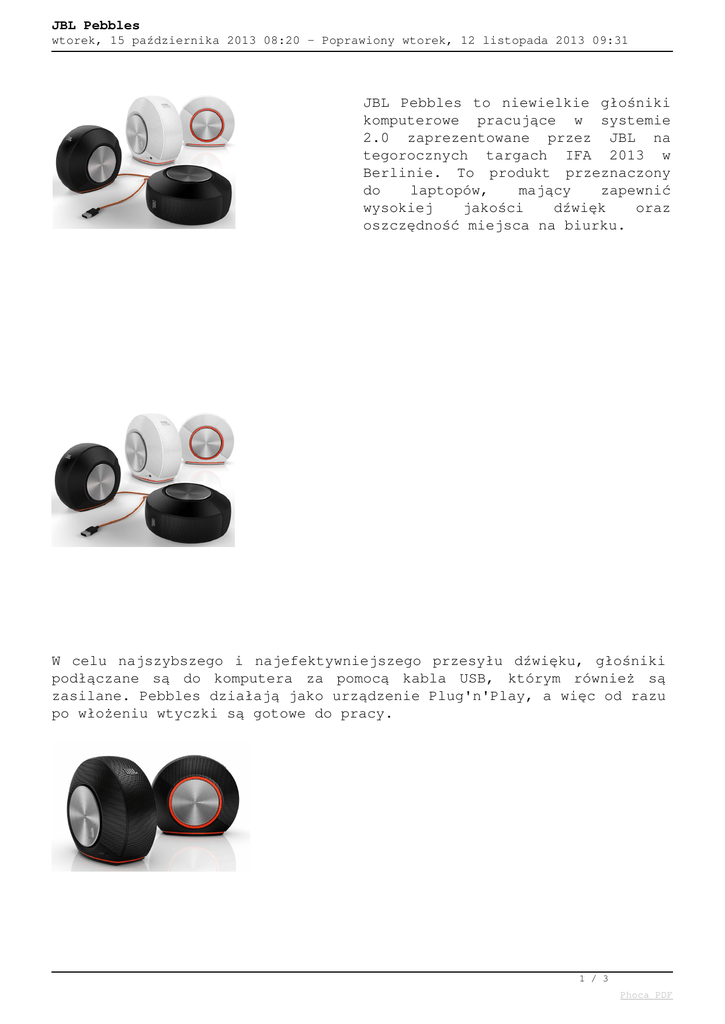 JBL Pebbles
wtorek, 15 października 2013 08:20 - Poprawiony wtorek, 12 listopada 2013 09:31

JBL Pebbles to niewielkie głośniki komputerowe pracujące w systemie 2.0 zaprezentowane przez JBL na tegorocznych targach IFA 2013 w Berlinie. To produkt przeznaczony do laptopów, mający zapewnić wysokiej jakości dźwięk oraz oszczędność miejsca na biurku.

W celu najszybszego i najefektywniejszego przesyłu dźwięku, głośniki podłączane są do komputera za pomocą kabla USB, którym również są zasilane. Pebbles działają jako urządzenie Plug'n'Play, a więc od razu po włożeniu wtyczki są gotowe do pracy.

1 / 3

Phoca PDF